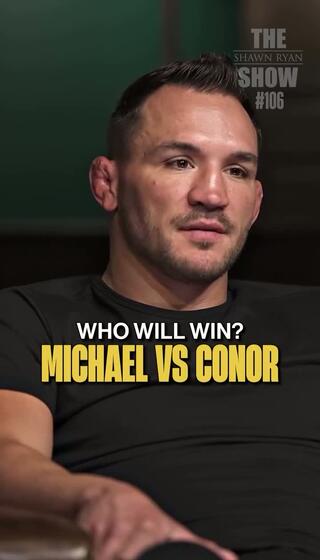 THE
SHAWN RYAN
SHOW
#106

WHO WILL WIN?
MICHAEL VS CONOR